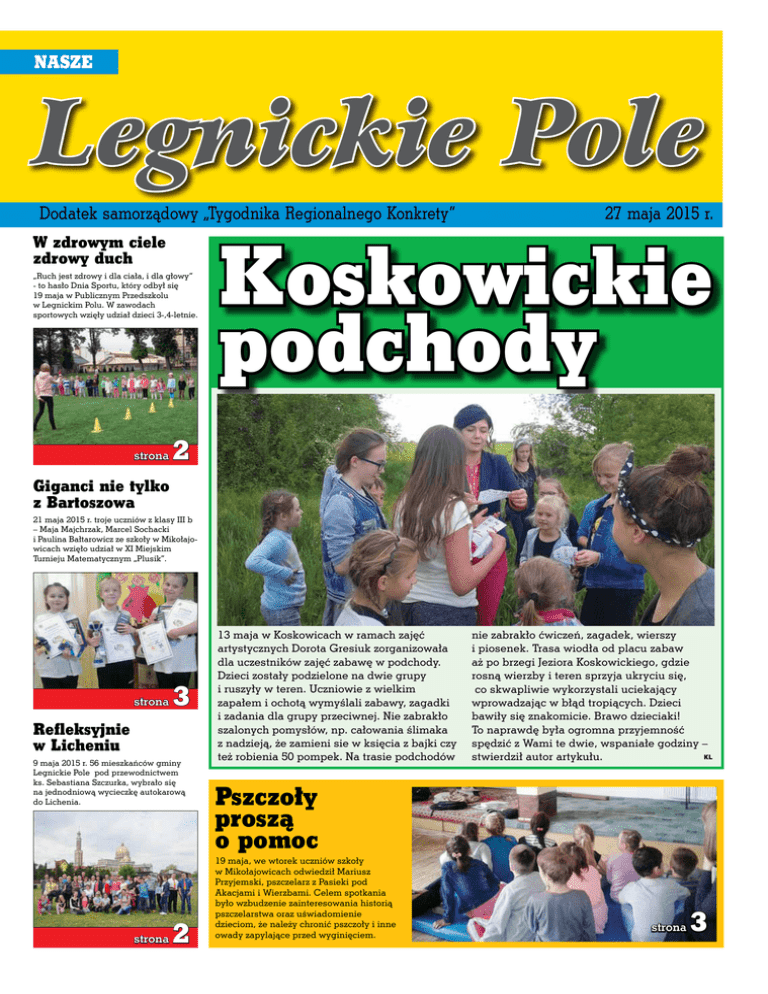 NASZE

Legnickie Pole

Dodatek samorządowy „Tygodnika Regionalnego Konkrety"

27 maja 2015 r.

W zdrowym ciele zdrowy duch

„Ruch jest zdrowy i dla ciała, i dla głowy" - to hasło Dnia Sportu, który odbył się 19 maja w Publicznym Przedszkolu w Legnickim Polu. W zawodach sportowych wzięły udział dzieci 3-,4-letnie.

strona 2

Giganci nie tylko z Bartoszowa

21 maja 2015 r. troje uczniów z klasy III b – Maja Majchrzak, Marcel Sochacki i Paulina Bałtarowicz ze szkoły w Mikołajowicach wzięło udział w XI Miejskim Turnieju Matematycznym „Plusik".

strona 3

Refleksyjnie w Licheniu

9 maja 2015 r. 56 mieszkańców gminy Legnickie Pole pod przewodnictwem ks. Sebastiana Szczurka, wybrało się na jednodniową wycieczkę autokarową do Lichenia.

strona 2

Koskowickie podchody

13 maja w Koskowicach w ramach zajęć artystycznych Dorota Gresiuk zorganizowała dla uczestników zajęć zabawę w podchody. Dzieci zostały podzielone na dwie grupy i ruszyły w teren. Uczniowie z wielkim zapałem i ochotą wymyślali zabawy, zagadki i zadania dla grupy przeciwnej. Nie zabrakło szalonych pomysłów, np. całowania ślimaka z nadzieją, że zamieni sie w księcia z bajki czy też robienia 50 pompek. Na trasie podchodów nie zabrakło ćwiczeń, zagadek, wierszy i piosenek. Trasa wiodła od placu zabaw aż po brzegi Jeziora Koskowickiego, gdzie rosną wierzby i teren sprzyja ukryciu się, co skwapliwie wykorzystali uciekający wprowadzając w błąd tropiących. Dzieci bawiły się znakomicie. Brawo dzieciaki! To naprawdę była ogromna przyjemność spędzić z Wami te dwie, wspaniałe godziny – stwierdził autor artykułu.

KL

Pszczoły proszą o pomoc

19 maja, we wtorek uczniów szkoły w Mikołajowicach odwiedził Mariusz Przyjemski, pszczelarz z Pasieki pod Akacjami i Wierzbami. Celem spotkania było wzbudzenie zainteresowania historią pszczelarstwa oraz uświadomienie dzieciom, że należy chronić pszczoły i inne owady zapylające przed wyginięciem.

strona 3